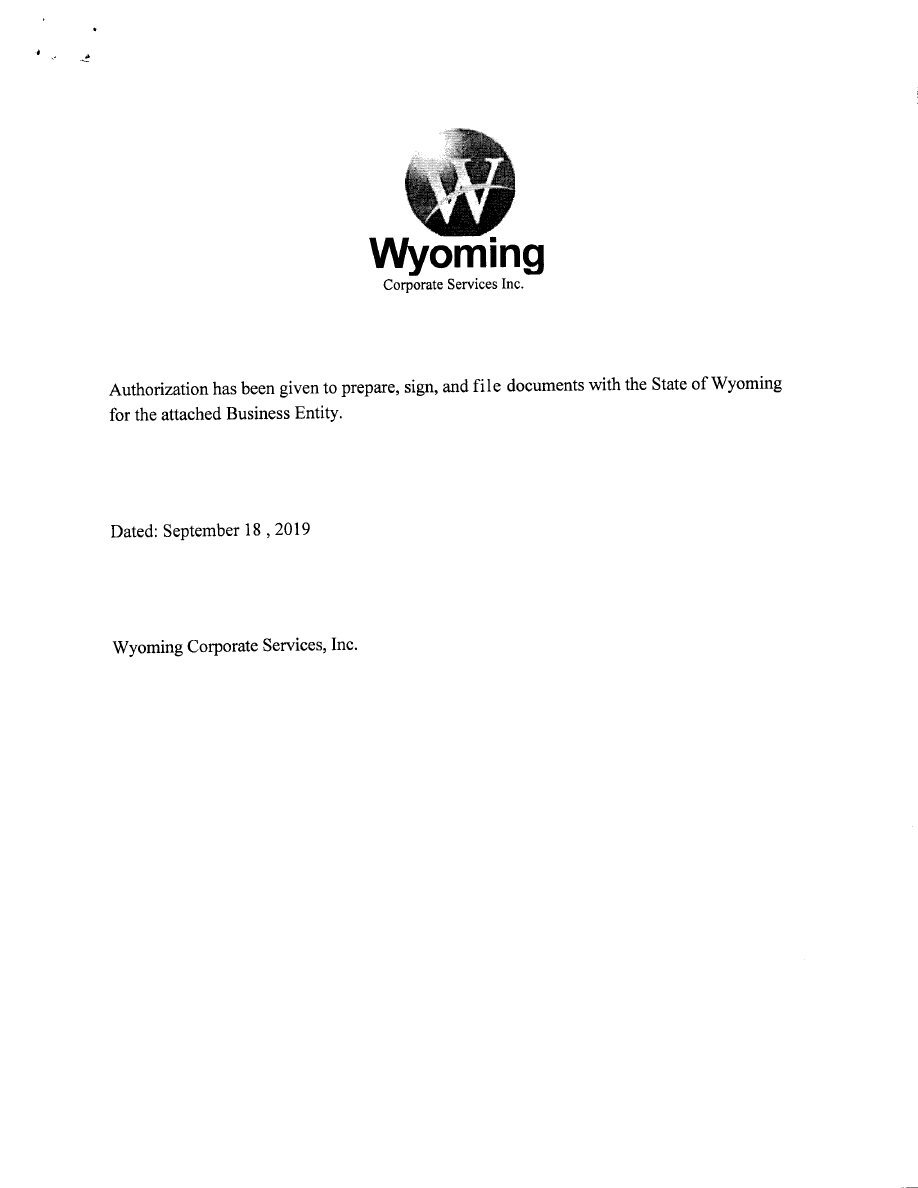 W

Wyoming
Corporate Services Inc.

Authorization has been given to prepare, sign, and file documents with the State of Wyoming for the attached Business Entity.

Dated: September 18 , 2019

Wyoming Corporate Services, Inc.